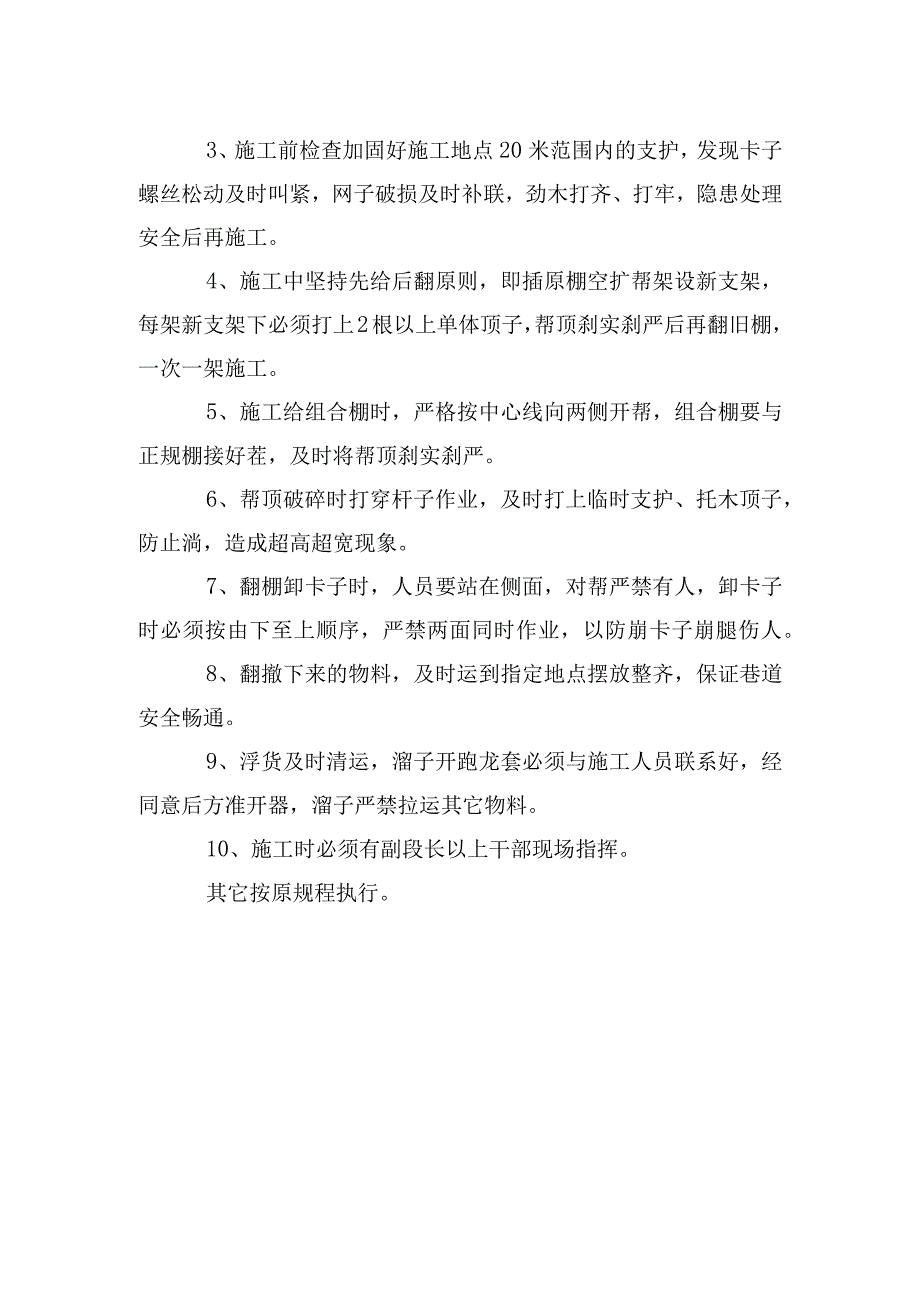 3、施工前检查加固好施工地点20米范围内的支护，发现卡子螺丝松动及时叫紧，网子破损及时补联，劲木打齐、打牢，隐患处理安全后再施工。

4、施工中坚持先给后翻原则，即插原棚空扩帮架设新支架，每架新支架下必须打上2根以上单体顶子，帮顶刹实刹严后再翻旧棚，一次一架施工。

5、施工给组合棚时，严格按中心线向两侧开帮，组合棚要与正规棚接好茬，及时将帮顶刹实刹严。

6、帮顶破碎时打穿杆子作业，及时打上临时支护、托木顶子，防止淌，造成超高超宽现象。

7、翻棚卸卡子时，人员要站在侧面，对帮严禁有人，卸卡子时必须按由下至上顺序，严禁两面同时作业，以防崩卡子崩腿伤人。

8、翻撤下来的物料，及时运到指定地点摆放整齐，保证巷道安全畅通。

9、浮货及时清运，溜子开跑龙套必须与施工人员联系好，经同意后方准开器，溜子严禁拉运其它物料。

10、施工时必须有副段长以上干部现场指挥。

其它按原规程执行。